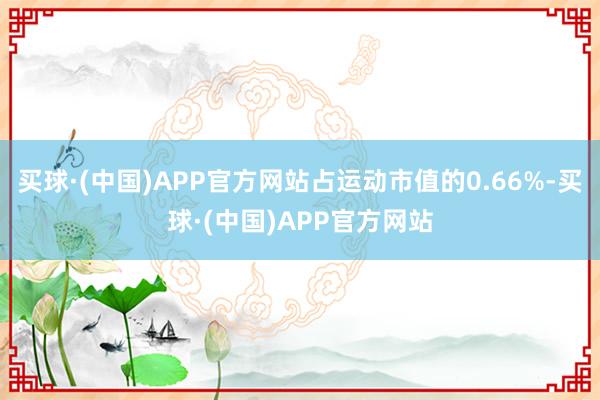 买球·(中国)APP官方网站占运动市值的0.66%-买球·(中国)APP官方网站